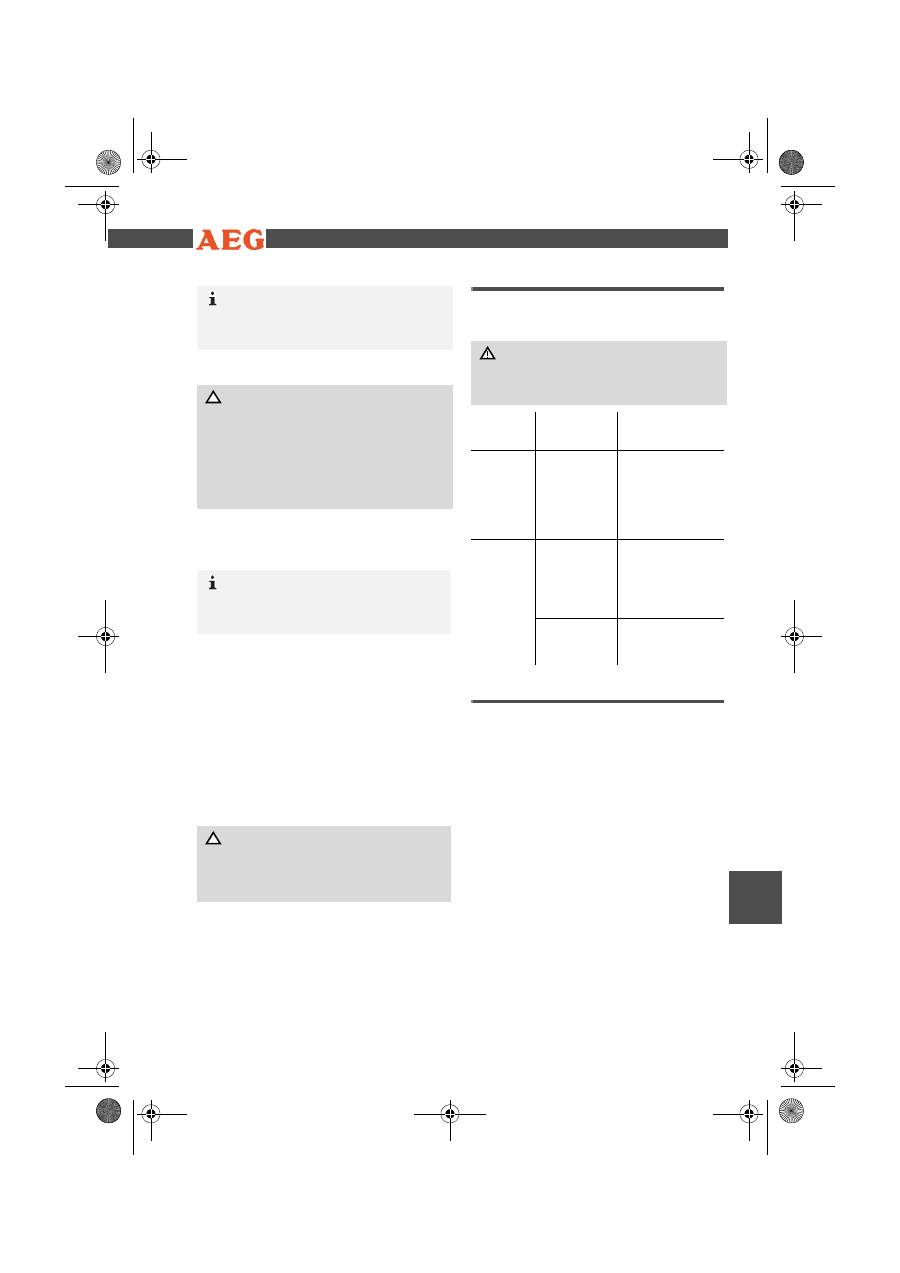 AEG